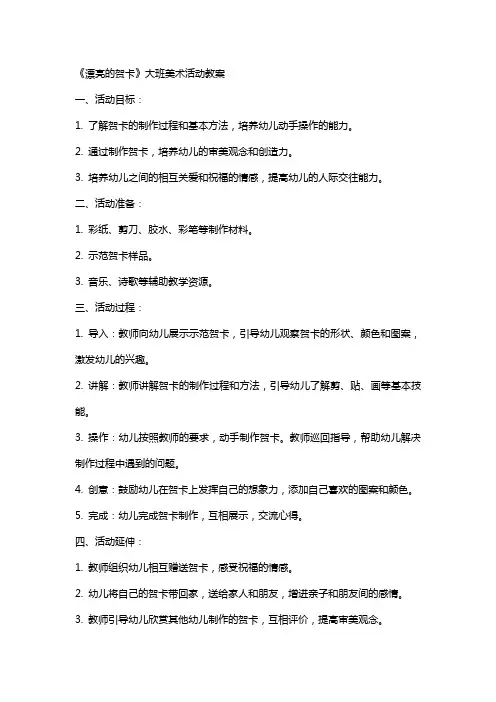 《漂亮的贺卡》大班美术活动教案

一、活动目标：

1. 了解贺卡的制作过程和基本方法，培养幼儿动手操作的能力。

2. 通过制作贺卡，培养幼儿的审美观念和创造力。

3. 培养幼儿之间的相互关爱和祝福的情感，提高幼儿的人际交往能力。

二、活动准备：

1. 彩纸、剪刀、胶水、彩笔等制作材料。

2. 示范贺卡样品。

3. 音乐、诗歌等辅助教学资源。

三、活动过程：

1. 导入：教师向幼儿展示示范贺卡，引导幼儿观察贺卡的形状、颜色和图案，激发幼儿的兴趣。

2. 讲解：教师讲解贺卡的制作过程和方法，引导幼儿了解剪、贴、画等基本技能。

3. 操作：幼儿按照教师的要求，动手制作贺卡。教师巡回指导，帮助幼儿解决制作过程中遇到的问题。

4. 创意：鼓励幼儿在贺卡上发挥自己的想象力，添加自己喜欢的图案和颜色。

5. 完成：幼儿完成贺卡制作，互相展示，交流心得。

四、活动延伸：

1. 教师组织幼儿相互赠送贺卡，感受祝福的情感。

2. 幼儿将自己的贺卡带回家，送给家人和朋友，增进亲子和朋友间的感情。

3. 教师引导幼儿欣赏其他幼儿制作的贺卡，互相评价，提高审美观念。